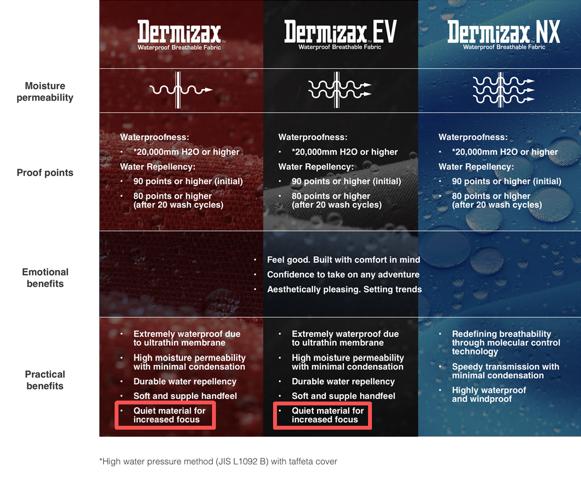 | | Dermizax Waterproof Breathable Fabric | Dermizax EV Waterproof Breathable Fabric | Dermizax NX Waterproof Breathable Fabric |
|---|---|---|---|
| Moisture permeability | | | |
| Proof points | Waterproofness: • *20,000mm H2O or higher Water Repellency: • 90 points or higher (initial) • 80 points or higher (after 20 wash cycles) | Waterproofness: • *20,000mm H2O or higher Water Repellency: • 90 points or higher (initial) • 80 points or higher (after 20 wash cycles) | Waterproofness: • *20,000mm H2O or higher Water Repellency: • 90 points or higher (initial) • 80 points or higher (after 20 wash cycles) |
| Emotional benefits | • Feel good. Built with comfort in mind • Confidence to take on any adventure • Aesthetically pleasing. Setting trends | | |
| Practical benefits | • Extremely waterproof due to ultrathin membrane • High moisture permeability with minimal condensation • Durable water repellency • Soft and supple handfeel • Quiet material for increased focus | • Extremely waterproof due to ultrathin membrane • High moisture permeability with minimal condensation • Durable water repellency • Soft and supple handfeel • Quiet material for increased focus | • Redefining breathability through molecular control technology • Speedy transmission with minimal condensation • Highly waterproof and windproof |

*High water pressure method (JIS L1092 B) with taffeta cover